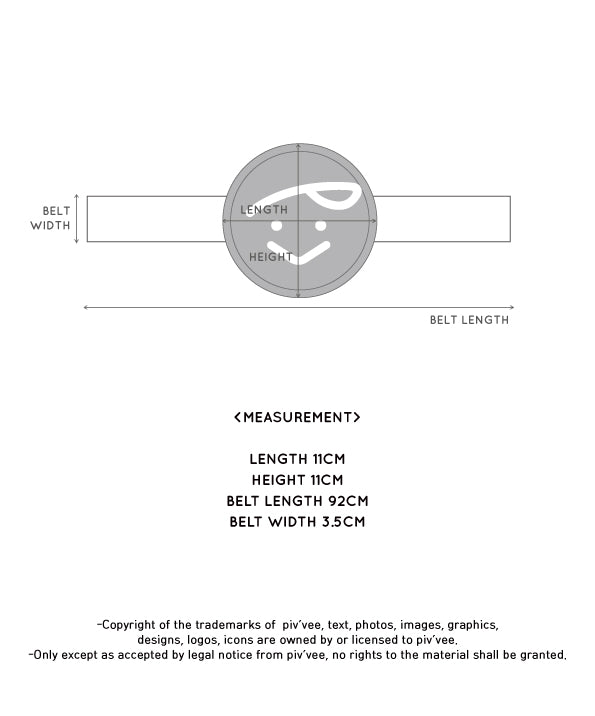 BELT WIDTH

LENGTH

HEIGHT

BELT LENGTH

<MEASUREMENT>

LENGTH 11CM
HEIGHT 11CM
BELT LENGTH 92CM
BELT WIDTH 3.5CM

-Copyright of the trademarks of piv'vee, text, photos, images, graphics, designs, logos, icons are owned by or licensed to piv'vee.
-Only except as accepted by legal notice from piv'vee, no rights to the material shall be granted.